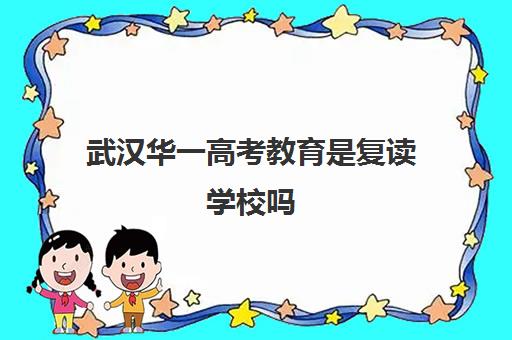 武汉华一高考教育是复读学校吗